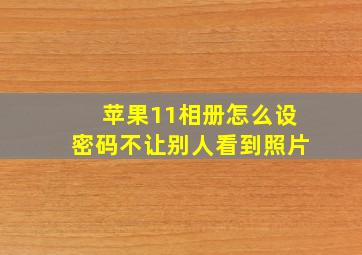 苹果11相册怎么设密码不让别人看到照片